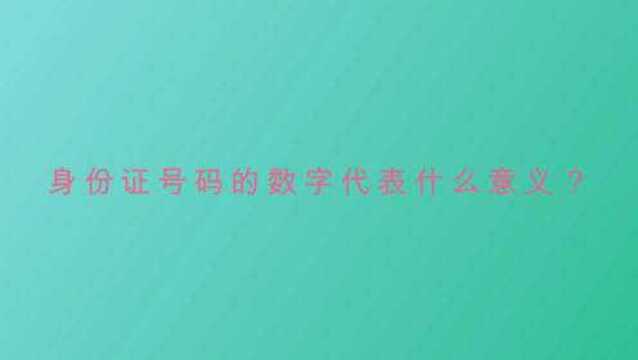 身份证号码的数字代表什么意义？